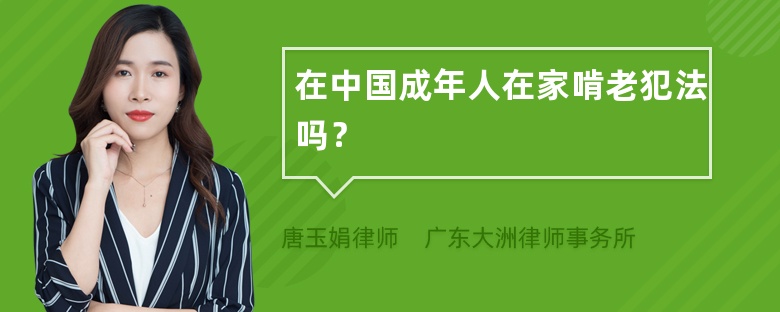 在中国成年人在家啃老犯法吗？

唐玉娟律师 广东大洲律师事务所